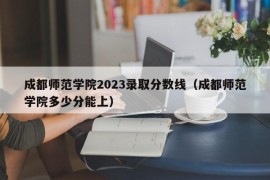 成都师范学院2023录取分数线（成都师范学院多少分能上）